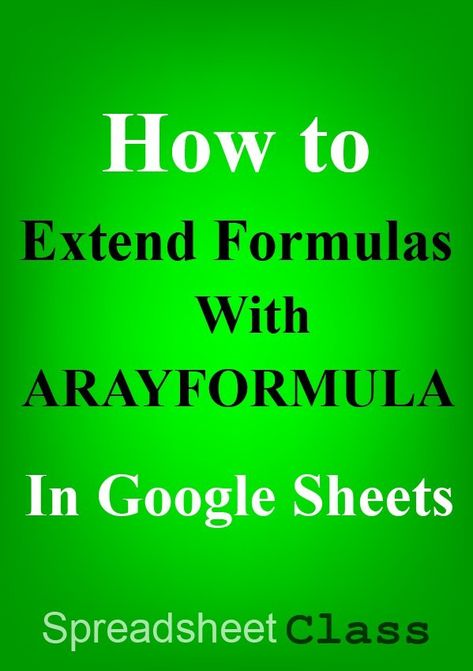 How to

Extend Formulas With ARAYFORMULA

In Google Sheets

Spreadsheet Class